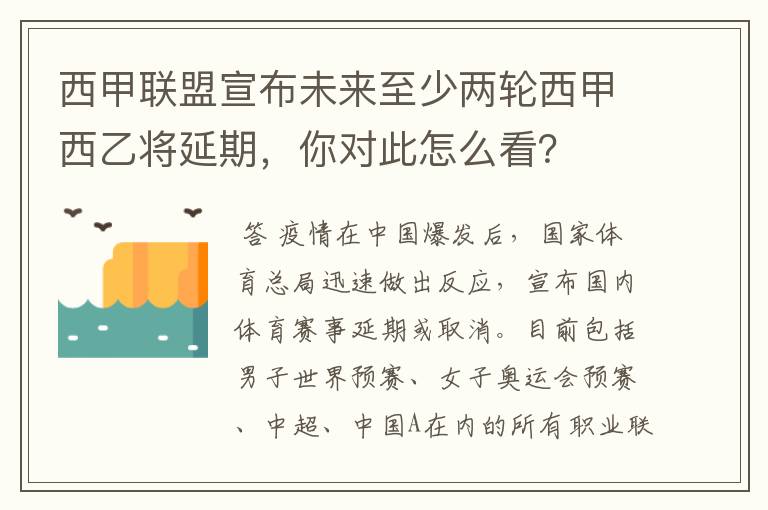 西甲联盟宣布未来至少两轮西甲西乙将延期，你对此怎么看？

答 疫情在中国爆发后，国家体育总局迅速做出反应，宣布国内体育赛事延期或取消。目前包括男子世界预赛、女子奥运会预赛、中超、中国A在内的所有职业联